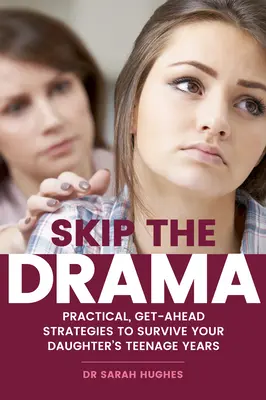 SKIP THE
DRAMA

PRACTICAL, GET-AHEAD STRATEGIES TO SURVIVE YOUR DAUGHTER'S TEENAGE YEARS

DR SARAH HUGHES